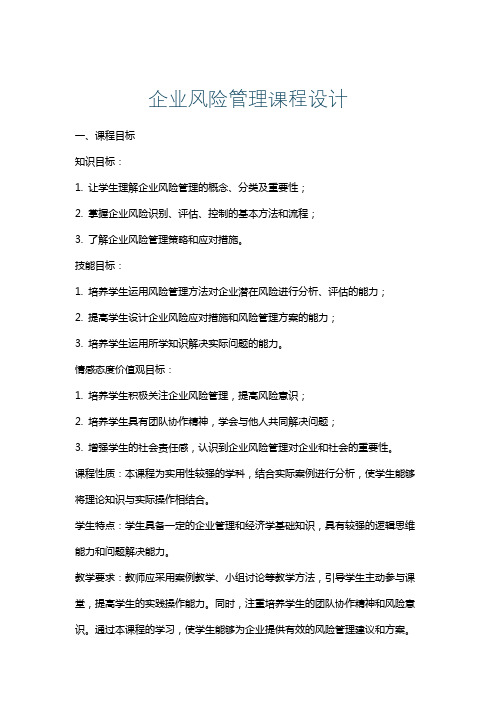 企业风险管理课程设计

一、课程目标

知识目标：

1. 让学生理解企业风险管理的概念、分类及重要性；

2. 掌握企业风险识别、评估、控制的基本方法和流程；

3. 了解企业风险管理策略和应对措施。

技能目标：

1. 培养学生运用风险管理方法对企业潜在风险进行分析、评估的能力；

2. 提高学生设计企业风险应对措施和风险管理方案的能力；

3. 培养学生运用所学知识解决实际问题的能力。

情感态度价值观目标：

1. 培养学生积极关注企业风险管理，提高风险意识；

2. 培养学生具有团队协作精神，学会与他人共同解决问题；

3. 增强学生的社会责任感，认识到企业风险管理对企业和社会的重要性。

课程性质：本课程为实用性较强的学科，结合实际案例进行分析，使学生能够将理论知识与实际操作相结合。

学生特点：学生具备一定的企业管理和经济学基础知识，具有较强的逻辑思维能力和问题解决能力。

教学要求：教师应采用案例教学、小组讨论等教学方法，引导学生主动参与课堂，提高学生的实践操作能力。同时，注重培养学生的团队协作精神和风险意识。通过本课程的学习，使学生能够为企业提供有效的风险管理建议和方案。